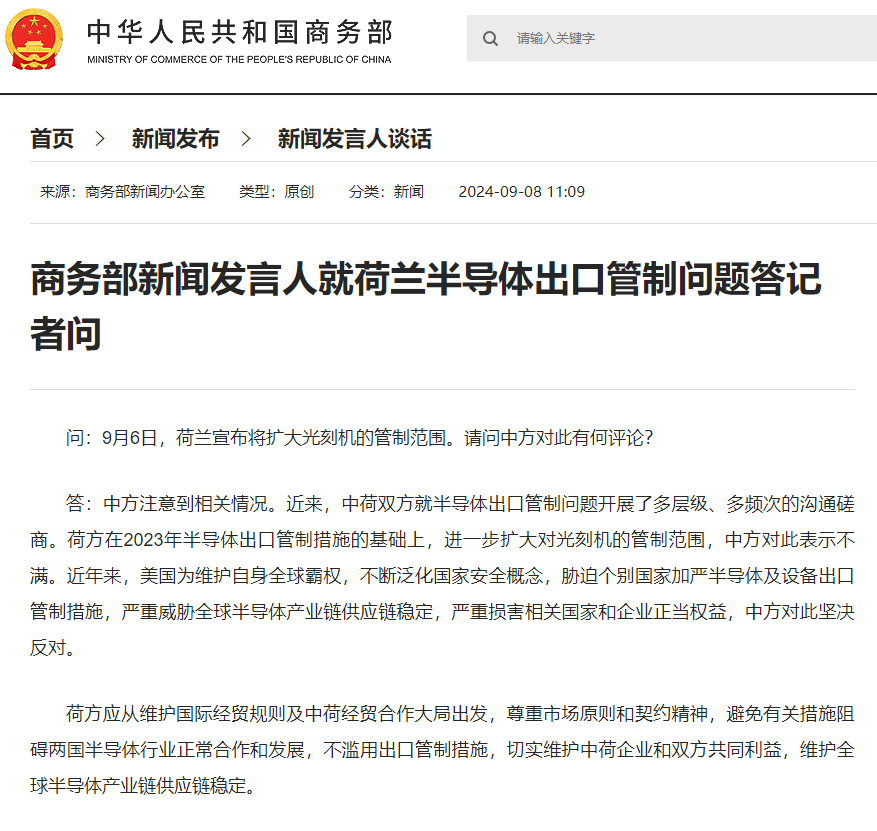 中华人民共和国商务部
MINISTRY OF COMMERCE OF THE PEOPLE'S REPUBLIC OF CHINA

请输入关键字

首页 > 新闻发布 > 新闻发言人谈话

来源：商务部新闻办公室 类型：原创 分类：新闻 2024-09-08 11:09

商务部新闻发言人就荷兰半导体出口管制问题答记者问

问：9月6日，荷兰宣布将扩大光刻机的管制范围。请问中方对此有何评论？

答：中方注意到相关情况。近来，中荷双方就半导体出口管制问题开展了多层级、多频次的沟通磋商。荷方在2023年半导体出口管制措施的基础上，进一步扩大对光刻机的管制范围，中方对此表示不满。近年来，美国为维护自身全球霸权，不断泛化国家安全概念，胁迫个别国家加严半导体及设备出口管制措施，严重威胁全球半导体产业链供应链稳定，严重损害相关国家和企业正当权益，中方对此坚决反对。

荷方应从维护国际经贸规则及中荷经贸合作大局出发，尊重市场原则和契约精神，避免有关措施阻碍两国半导体行业正常合作和发展，不滥用出口管制措施，切实维护中荷企业和双方共同利益，维护全球半导体产业链供应链稳定。